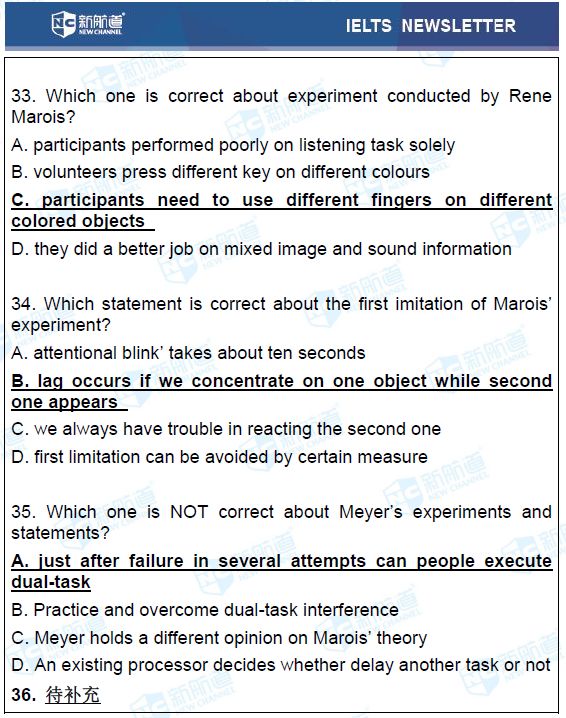 新航道 NEW CHANNEL

IELTS NEWSLETTER

33. Which one is correct about experiment conducted by Rene Marois?

A. participants performed poorly on listening task solely

B. volunteers press different key on different colours

C. participants need to use different fingers on different colored objects

D. they did a better job on mixed image and sound information

34. Which statement is correct about the first imitation of Marois' experiment?

A. attentional blink' takes about ten seconds

B. lag occurs if we concentrate on one object while second one appears

C. we always have trouble in reacting the second one

D. first limitation can be avoided by certain measure

35. Which one is NOT correct about Meyer's experiments and statements?

A. just after failure in several attempts can people execute dual-task

B. Practice and overcome dual-task interference

C. Meyer holds a different opinion on Marois' theory

D. An existing processor decides whether delay another task or not

36. 待补充